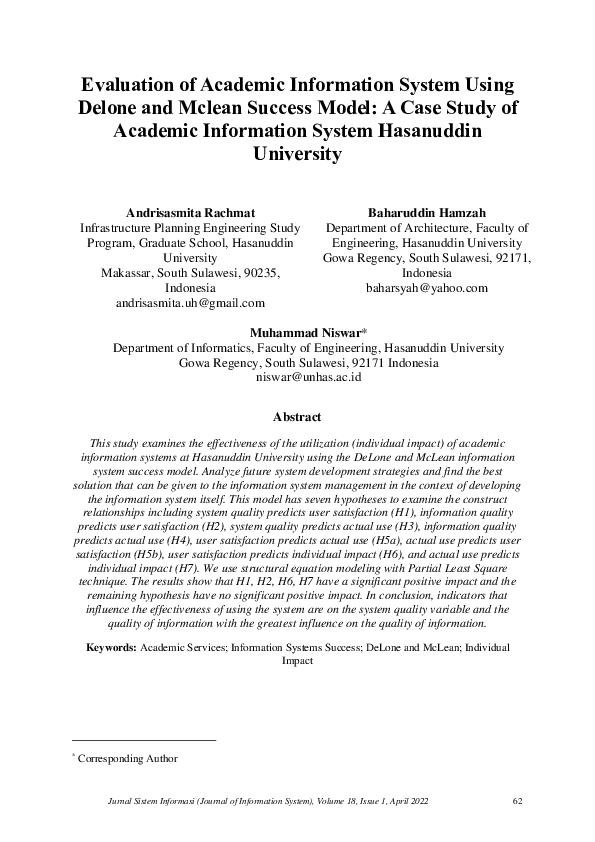 Evaluation of Academic Information System Using Delone and Mclean Success Model: A Case Study of Academic Information System Hasanuddin University

Andrisasmita Rachmat
Infrastructure Planning Engineering Study Program, Graduate School, Hasanuddin University
Makassar, South Sulawesi, 90235, Indonesia
andrisasmita.uh@gmail.com

Baharuddin Hamzah
Department of Architecture, Faculty of Engineering, Hasanuddin University
Gowa Regency, South Sulawesi, 92171, Indonesia
baharsyah@yahoo.com

Muhammad Niswar*
Department of Informatics, Faculty of Engineering, Hasanuddin University
Gowa Regency, South Sulawesi, 92171 Indonesia
niswar@unhas.ac.id

Abstract

This study examines the effectiveness of the utilization (individual impact) of academic information systems at Hasanuddin University using the DeLone and McLean information system success model. Analyze future system development strategies and find the best solution that can be given to the information system management in the context of developing the information system itself. This model has seven hypotheses to examine the construct relationships including system quality predicts user satisfaction (H1), information quality predicts user satisfaction (H2), system quality predicts actual use (H3), information quality predicts actual use (H4), user satisfaction predicts actual use (H5a), actual use predicts user satisfaction (H5b), user satisfaction predicts individual impact (H6), and actual use predicts individual impact (H7). We use structural equation modeling with Partial Least Square technique. The results show that H1, H2, H6, H7 have a significant positive impact and the remaining hypothesis have no significant positive impact. In conclusion, indicators that influence the effectiveness of using the system are on the system quality variable and the quality of information with the greatest influence on the quality of information.

Keywords: Academic Services; Information Systems Success; DeLone and McLean; Individual Impact

* Corresponding Author

Jurnal Sistem Informasi (Journal of Information System), Volume 18, Issue 1, April 2022 62